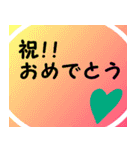 祝!!
おめでとう